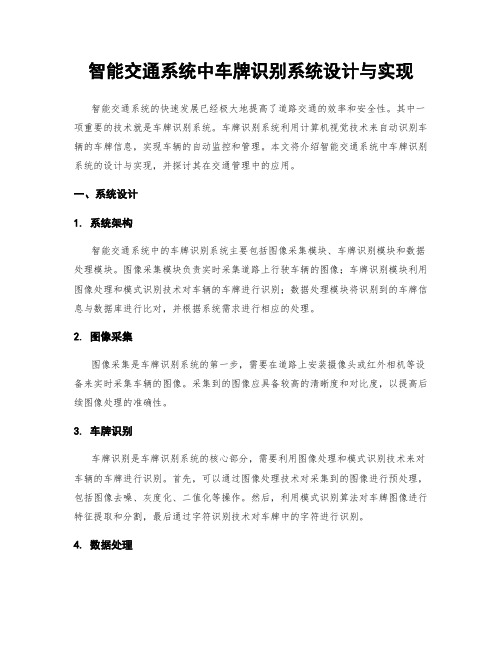 智能交通系统中车牌识别系统设计与实现

智能交通系统的快速发展已经极大地提高了道路交通的效率和安全性。其中一项重要的技术就是车牌识别系统。车牌识别系统利用计算机视觉技术来自动识别车辆的车牌信息，实现车辆的自动监控和管理。本文将介绍智能交通系统中车牌识别系统的设计与实现，并探讨其在交通管理中的应用。

一、系统设计

1. 系统架构

智能交通系统中的车牌识别系统主要包括图像采集模块、车牌识别模块和数据处理模块。图像采集模块负责实时采集道路上行驶车辆的图像；车牌识别模块利用图像处理和模式识别技术对车辆的车牌进行识别；数据处理模块将识别到的车牌信息与数据库进行比对，并根据系统需求进行相应的处理。

2. 图像采集

图像采集是车牌识别系统的第一步，需要在道路上安装摄像头或红外相机等设备来实时采集车辆的图像。采集到的图像应具备较高的清晰度和对比度，以提高后续图像处理的准确性。

3. 车牌识别

车牌识别是车牌识别系统的核心部分，需要利用图像处理和模式识别技术来对车辆的车牌进行识别。首先，可以通过图像处理技术对采集到的图像进行预处理，包括图像去噪、灰度化、二值化等操作。然后，利用模式识别算法对车牌图像进行特征提取和分割，最后通过字符识别技术对车牌中的字符进行识别。

4. 数据处理